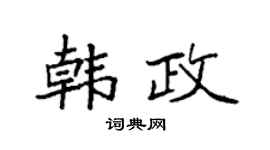 韩政
词典网